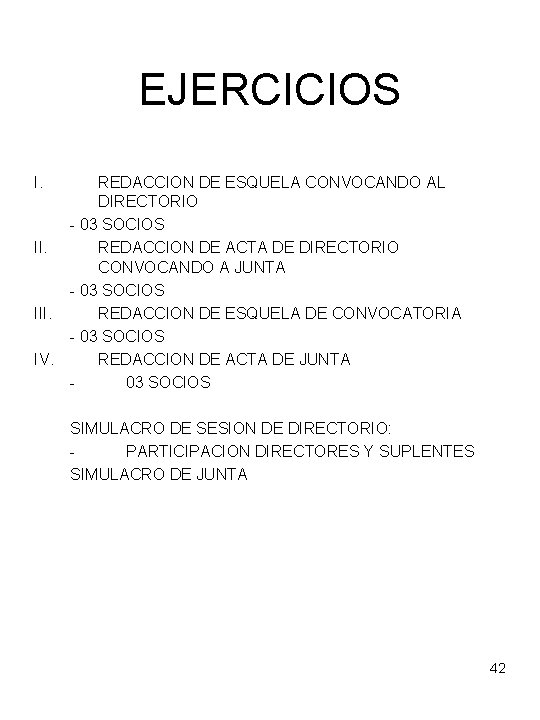 EJERCICIOS

I. REDACCION DE ESQUELA CONVOCANDO AL DIRECTORIO
- 03 SOCIOS
II. REDACCION DE ACTA DE DIRECTORIO CONVOCANDO A JUNTA
- 03 SOCIOS
III. REDACCION DE ESQUELA DE CONVOCATORIA
- 03 SOCIOS
IV. REDACCION DE ACTA DE JUNTA
- 03 SOCIOS

SIMULACRO DE SESION DE DIRECTORIO:
- PARTICIPACION DIRECTORES Y SUPLENTES
SIMULACRO DE JUNTA

42